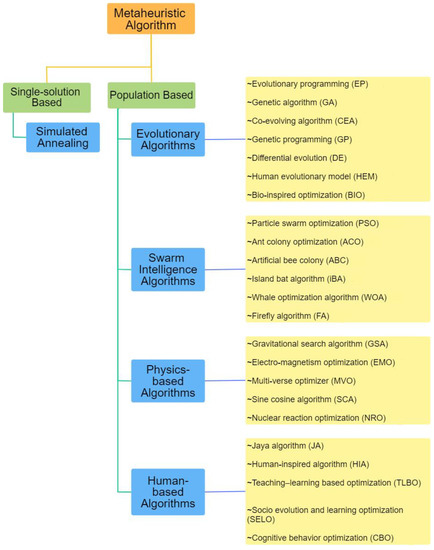 Metaheuristic Algorithm

Single-solution Based

Simulated Annealing

Population Based

Evolutionary Algorithms

~Evolutionary programming (EP)
~Genetic algorithm (GA)
~Co-evolving algorithm (CEA)
~Genetic programming (GP)
~Differential evolution (DE)
~Human evolutionary model (HEM)
~Bio-inspired optimization (BIO)

Swarm Intelligence Algorithms

~Particle swarm optimization (PSO)
~Ant colony optimization (ACO)
~Artificial bee colony (ABC)
~Island bat algorithm (iBA)
~Whale optimization algorithm (WOA)
~Firefly algorithm (FA)

Physics-based Algorithms

~Gravitational search algorithm (GSA)
~Electro-magnetism optimization (EMO)
~Multi-verse optimizer (MVO)
~Sine cosine algorithm (SCA)
~Nuclear reaction optimization (NRO)

Human-based Algorithms

~Jaya algorithm (JA)
~Human-inspired algorithm (HIA)
~Teaching–learning based optimization (TLBO)
~Socio evolution and learning optimization (SELO)
~Cognitive behavior optimization (CBO)